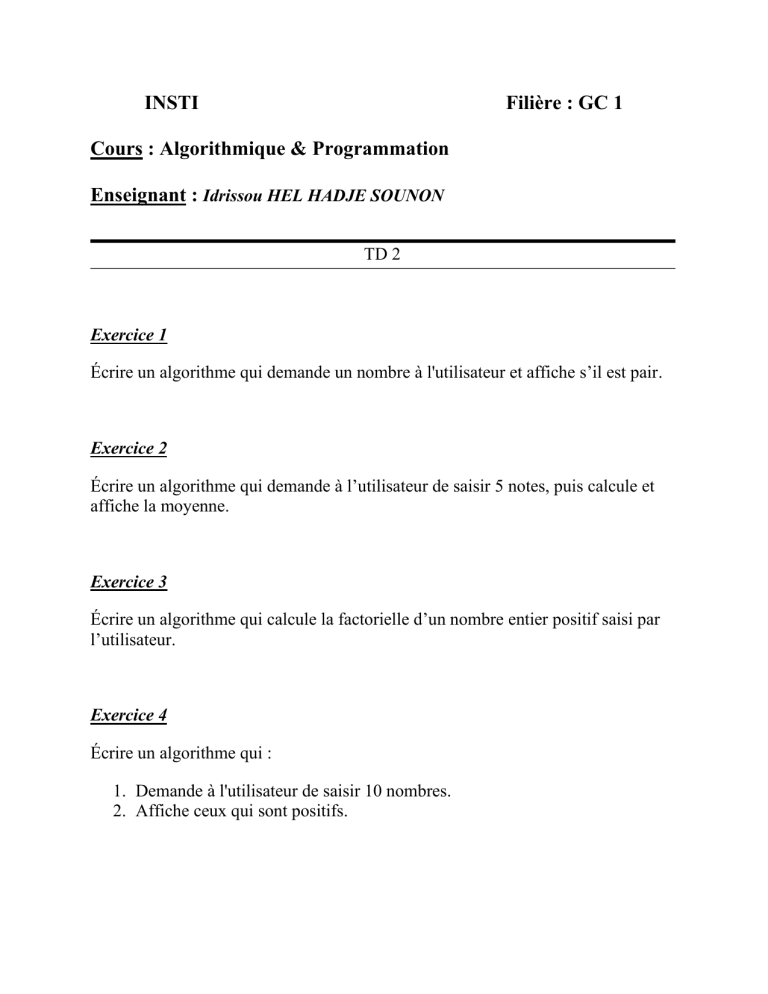 INSTI Filière : GC 1

Cours : Algorithmique & Programmation

Enseignant : Idrissou HEL HADJE SOUNON

TD 2

Exercice 1

Écrire un algorithme qui demande un nombre à l'utilisateur et affiche s’il est pair.

Exercice 2

Écrire un algorithme qui demande à l’utilisateur de saisir 5 notes, puis calcule et affiche la moyenne.

Exercice 3

Écrire un algorithme qui calcule la factorielle d’un nombre entier positif saisi par l’utilisateur.

Exercice 4

Écrire un algorithme qui :

1. Demande à l'utilisateur de saisir 10 nombres.
2. Affiche ceux qui sont positifs.